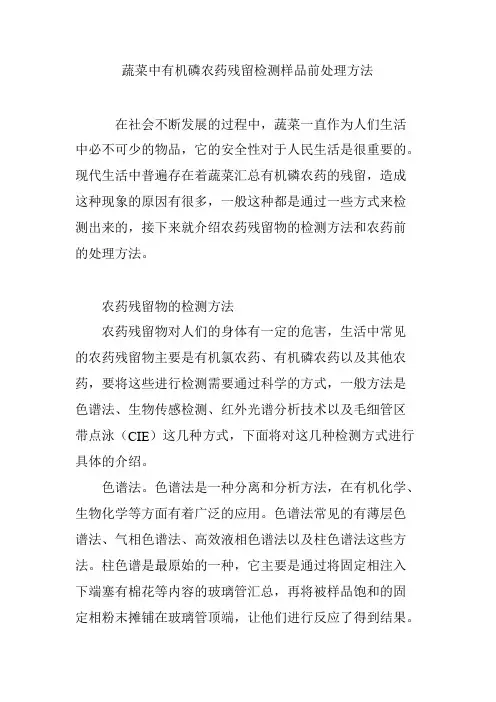 蔬菜中有机磷农药残留检测样品前处理方法

在社会不断发展的过程中，蔬菜一直作为人们生活中必不可少的物品，它的安全性对于人民生活是很重要的。现代生活中普遍存在着蔬菜汇总有机磷农药的残留，造成这种现象的原因有很多，一般这种都是通过一些方式来检测出来的，接下来就介绍农药残留物的检测方法和农药前的处理方法。

农药残留物的检测方法

农药残留物对人们的身体有一定的危害，生活中常见的农药残留物主要是有机氯农药、有机磷农药以及其他农药，要将这些进行检测需要通过科学的方式，一般方法是色谱法、生物传感检测、红外光谱分析技术以及毛细管区带点泳（CIE）这几种方式，下面将对这几种检测方式进行具体的介绍。

色谱法。色谱法是一种分离和分析方法，在有机化学、生物化学等方面有着广泛的应用。色谱法常见的有薄层色谱法、气相色谱法、高效液相色谱法以及柱色谱法这些方法。柱色谱是最原始的一种，它主要是通过将固定相注入下端塞有棉花等内容的玻璃管汇总，再将被样品饱和的固定相粉末摊铺在玻璃管顶端，让他们进行反应了得到结果。